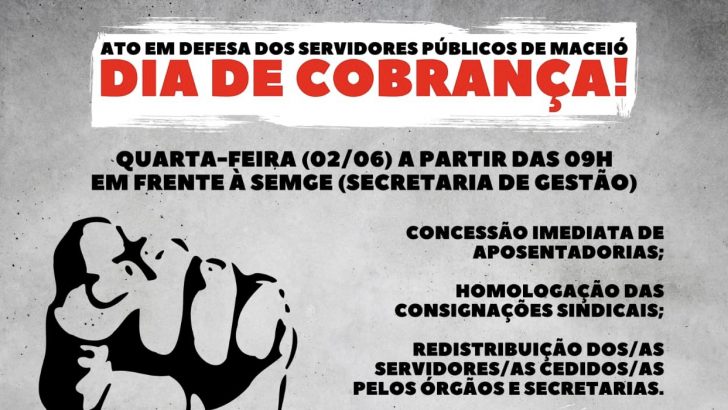 ATO EM DEFESA DOS SERVIDORES PÚBLICOS DE MACEIÓ
DIA DE COBRANÇA!

QUARTA-FEIRA (02/06) A PARTIR DAS 09H
EM FRENTE À SEMGE (SECRETARIA DE GESTÃO)

CONCESSÃO IMEDIATA DE APOSENTADORIAS;

HOMOLOGAÇÃO DAS CONSIGNAÇÕES SINDICAIS;

REDISTRIBUIÇÃO DOS/AS SERVIDORES/AS CEDIDOS/AS PELOS ÓRGÃOS E SECRETARIAS.